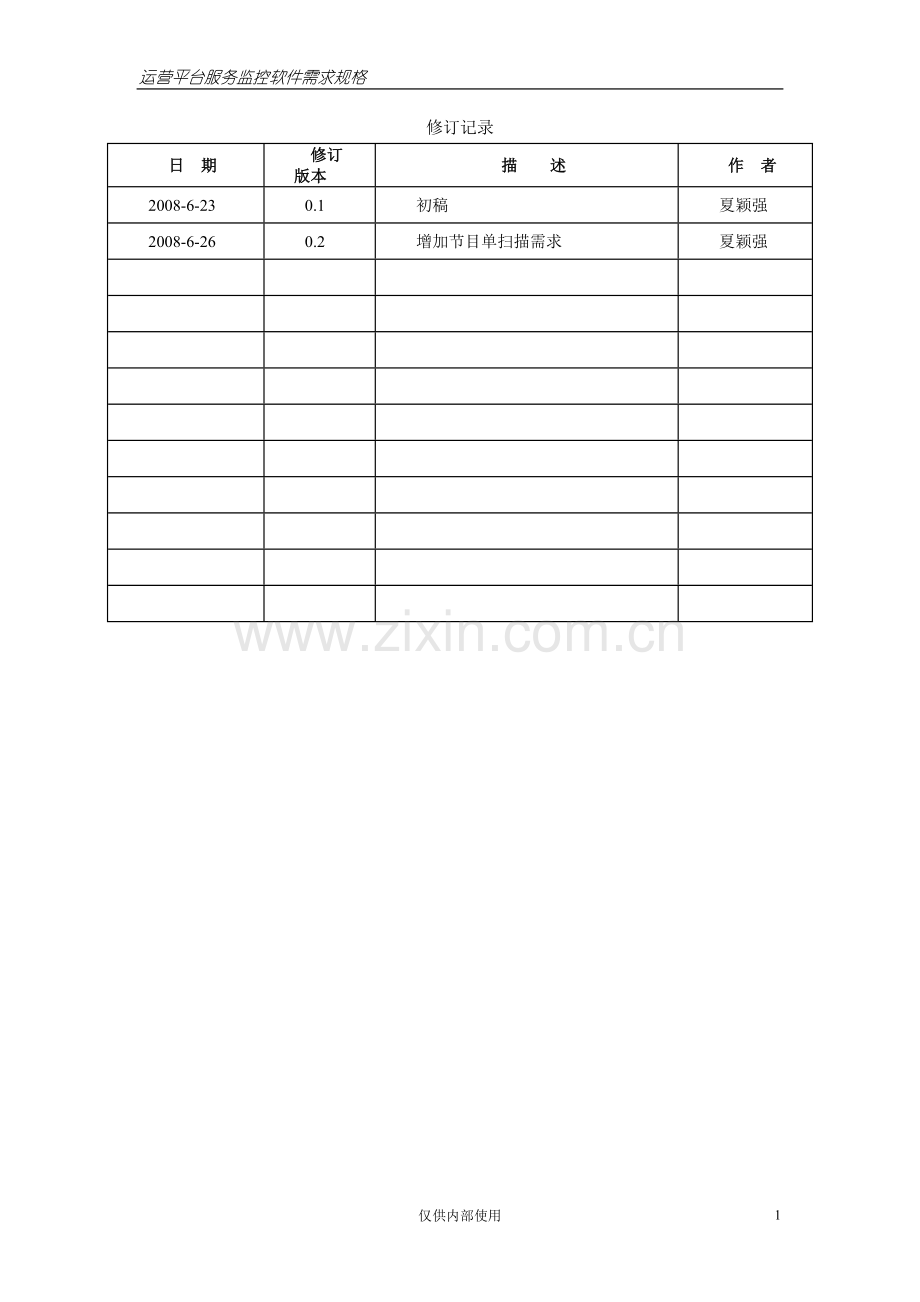 运营平台服务监控软件需求规格

修订记录

| 日　期 | 修订版本 | 描　　述 | 作　者 |
|---|---|---|---|
| 2008-6-23 | 0.1 | 初稿 | 夏颖强 |
| 2008-6-26 | 0.2 | 增加节目单扫描需求 | 夏颖强 |
| | | | |
| | | | |
| | | | |
| | | | |
| | | | |
| | | | |
| | | | |
| | | | |
| | | | |
| | | | |

www.zixin.com.cn

仅供内部使用

1